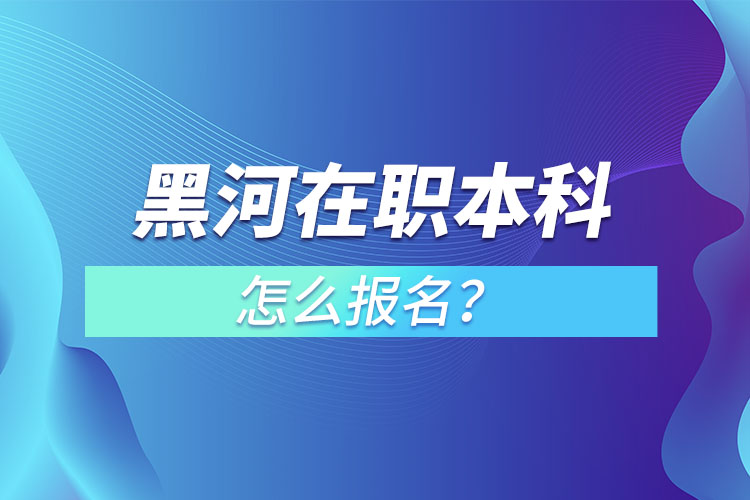 黑河在职本科

怎么报名？